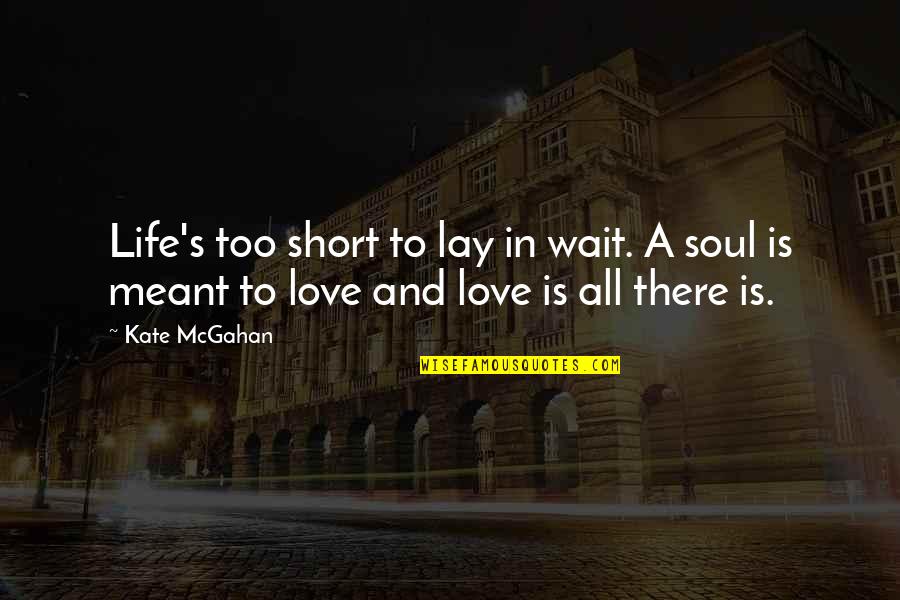 Life's too short to lay in wait. A soul is meant to love and love is all there is.

~ Kate McGahan

WISEFAMOUSQUOTES.COM